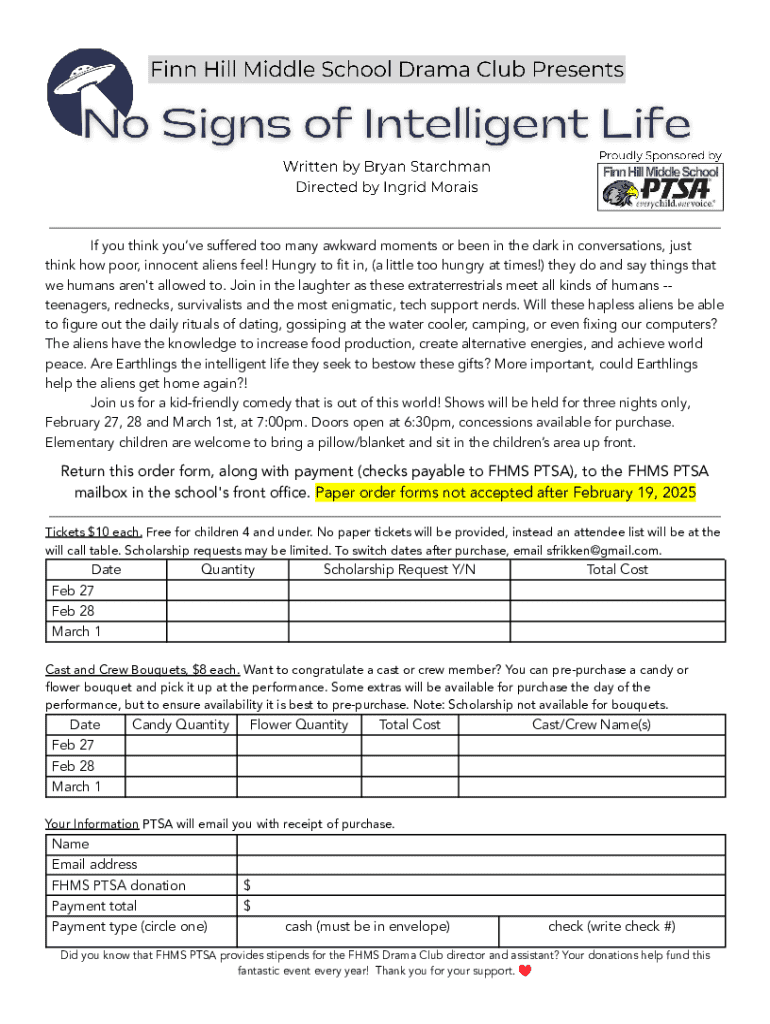 Finn Hill Middle School Drama Club Presents

No Signs of Intelligent Life

Written by Bryan Starchman
Directed by Ingrid Morais

Proudly Sponsored by
Finn Hill Middle School
PTSA
everychild.onevoice.

If you think you've suffered too many awkward moments or been in the dark in conversations, just think how poor, innocent aliens feel! Hungry to fit in, (a little too hungry at times!) they do and say things that we humans aren't allowed to. Join in the laughter as these extraterrestrials meet all kinds of humans -- teenagers, rednecks, survivalists and the most enigmatic, tech support nerds. Will these hapless aliens be able to figure out the daily rituals of dating, gossiping at the water cooler, camping, or even fixing our computers? The aliens have the knowledge to increase food production, create alternative energies, and achieve world peace. Are Earthlings the intelligent life they seek to bestow these gifts? More important, could Earthlings help the aliens get home again?!

Join us for a kid-friendly comedy that is out of this world! Shows will be held for three nights only, February 27, 28 and March 1st, at 7:00pm. Doors open at 6:30pm, concessions available for purchase. Elementary children are welcome to bring a pillow/blanket and sit in the children's area up front.

Return this order form, along with payment (checks payable to FHMS PTSA), to the FHMS PTSA mailbox in the school's front office. Paper order forms not accepted after February 19, 2025

Tickets $10 each. Free for children 4 and under. No paper tickets will be provided, instead an attendee list will be at the will call table. Scholarship requests may be limited. To switch dates after purchase, email sfrikken@gmail.com.

| Date | Quantity | Scholarship Request Y/N | Total Cost |
|---|---|---|---|
| Feb 27 | | | |
| Feb 28 | | | |
| March 1 | | | |

Cast and Crew Bouquets, $8 each. Want to congratulate a cast or crew member? You can pre-purchase a candy or flower bouquet and pick it up at the performance. Some extras will be available for purchase the day of the performance, but to ensure availability it is best to pre-purchase. Note: Scholarship not available for bouquets.

| Date | Candy Quantity | Flower Quantity | Total Cost | Cast/Crew Name(s) |
|---|---|---|---|---|
| Feb 27 | | | | |
| Feb 28 | | | | |
| March 1 | | | | |

Your Information PTSA will email you with receipt of purchase.

| Name | | |
|---|---|---|
| Email address | | |
| FHMS PTSA donation | $ | |
| Payment total | $ | |
| Payment type (circle one) | cash (must be in envelope) | check (write check #) |

Did you know that FHMS PTSA provides stipends for the FHMS Drama Club director and assistant? Your donations help fund this fantastic event every year! Thank you for your support.